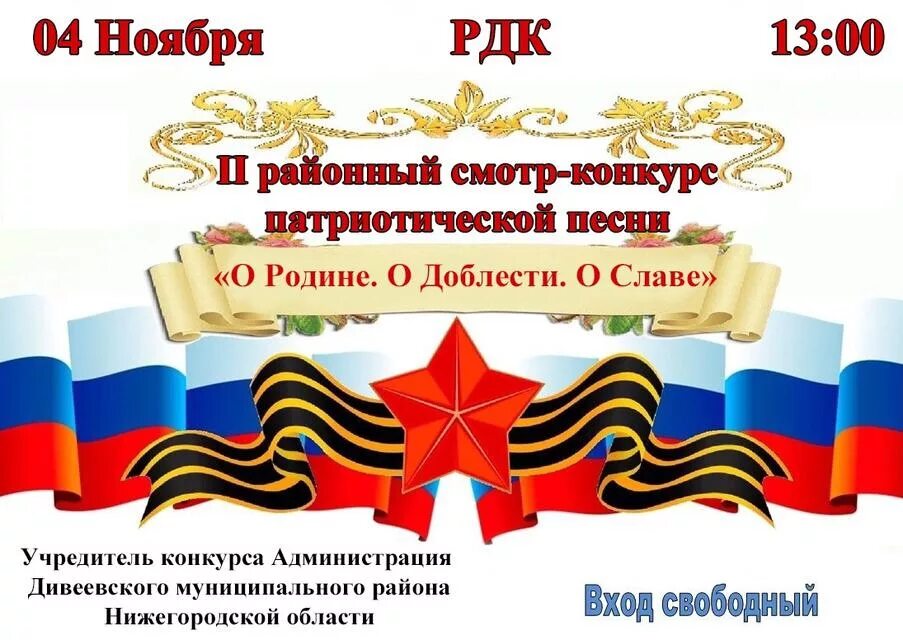 04 Ноября РДК 13:00

II районный смотр-конкурс патриотической песни

«О Родине. О Доблести. О Славе»

Учредитель конкурса Администрация Дивеевского муниципального района Нижегородской области

Вход свободный